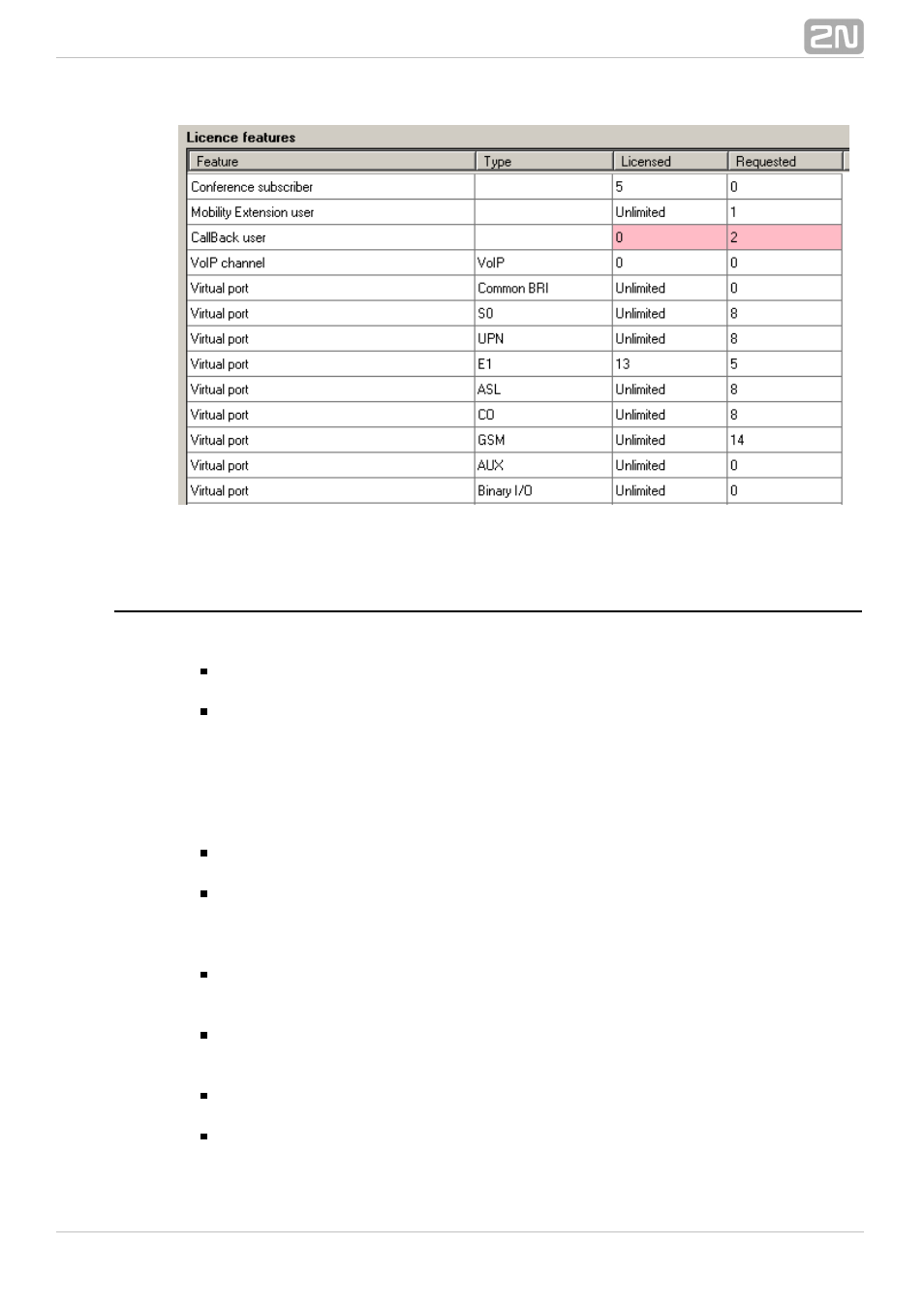 2N

Licence features

| Feature | Type | Licensed | Requested |
|---|---|---|---|
| Conference subscriber | | 5 | 0 |
| Mobility Extension user | | Unlimited | 1 |
| CallBack user | | 0 | 2 |
| VoIP channel | VoIP | 0 | 0 |
| Virtual port | Common BRI | Unlimited | 0 |
| Virtual port | S0 | Unlimited | 8 |
| Virtual port | UPN | Unlimited | 8 |
| Virtual port | E1 | 13 | 5 |
| Virtual port | ASL | Unlimited | 8 |
| Virtual port | CO | Unlimited | 8 |
| Virtual port | GSM | Unlimited | 14 |
| Virtual port | AUX | Unlimited | 0 |
| Virtual port | Binary I/O | Unlimited | 0 |